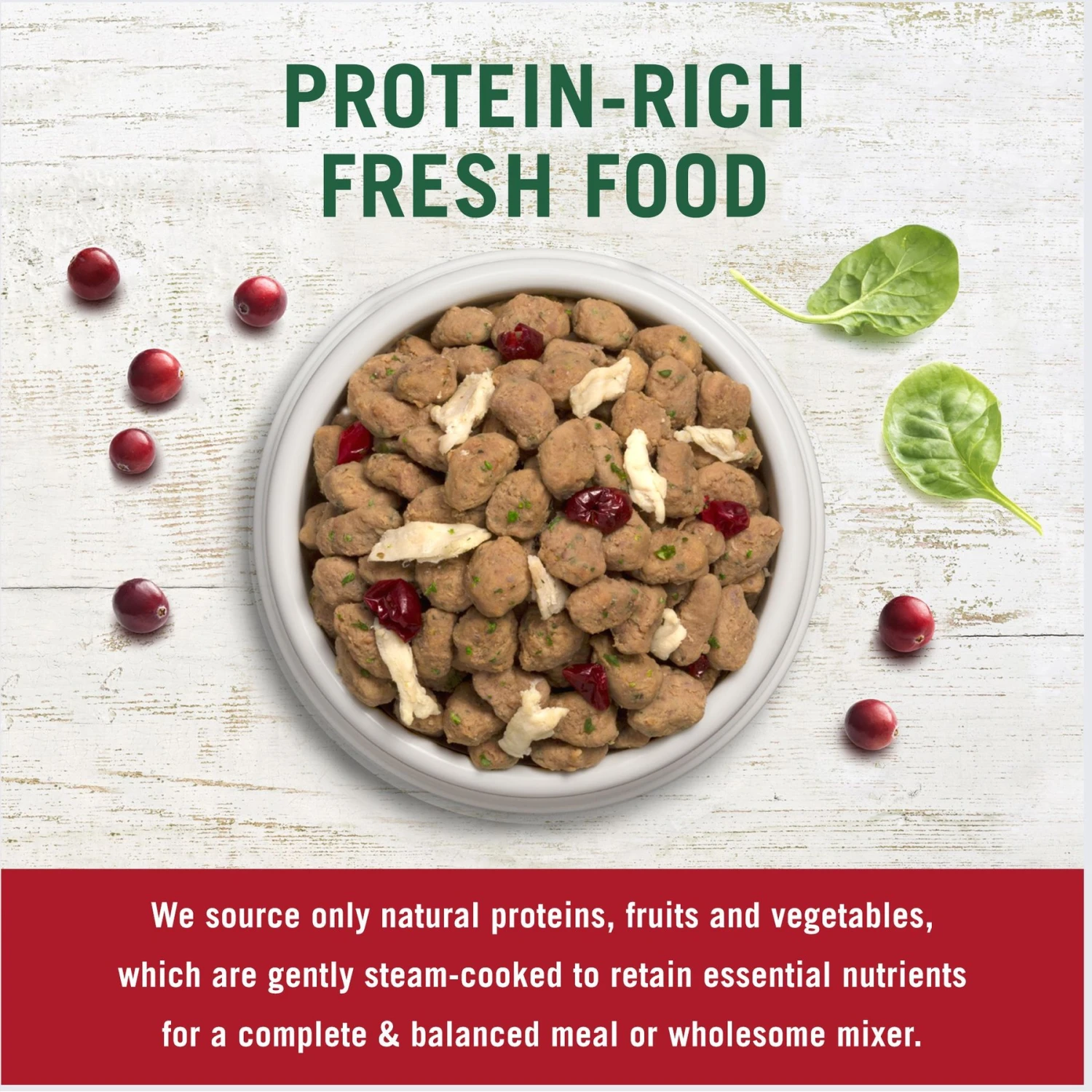 PROTEIN-RICH FRESH FOOD

We source only natural proteins, fruits and vegetables, which are gently steam-cooked to retain essential nutrients for a complete & balanced meal or wholesome mixer.